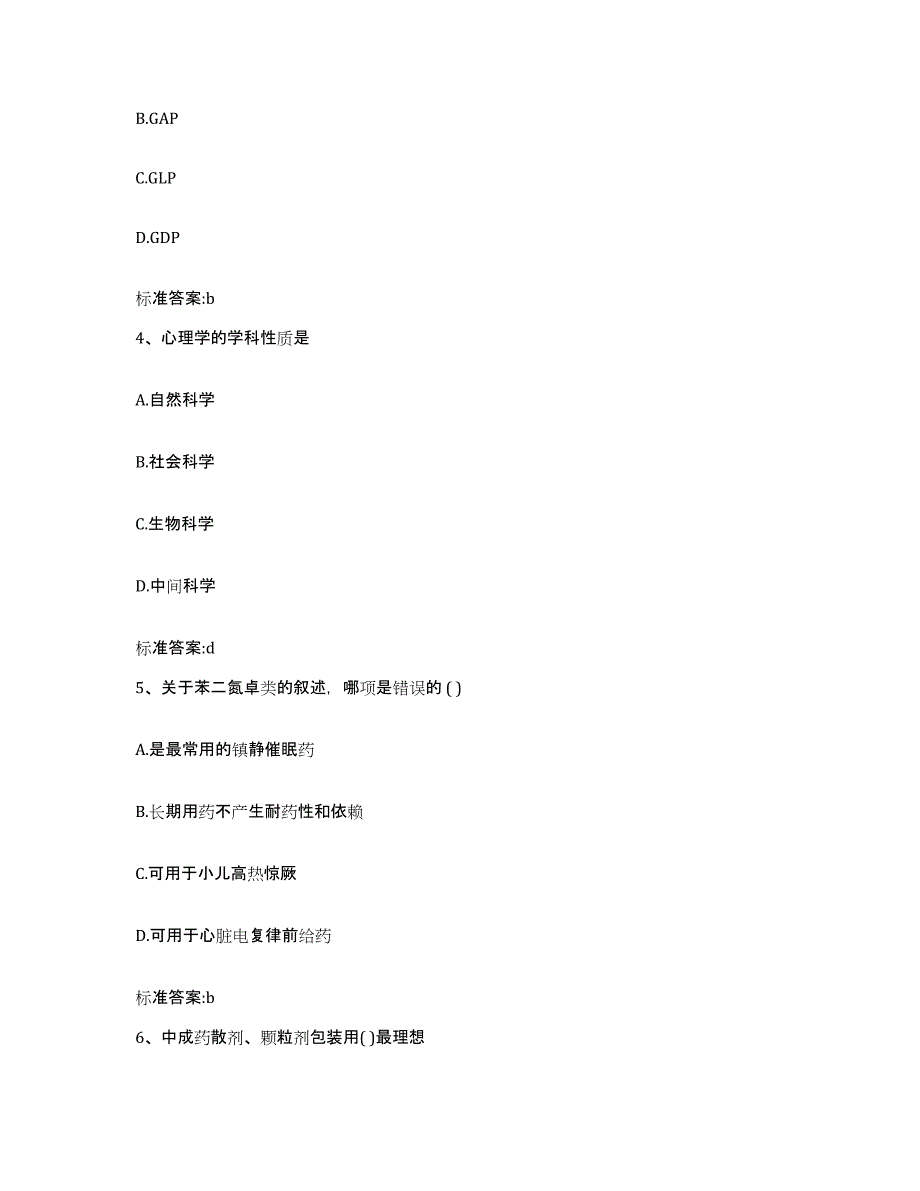 B.GAP

C.GLP

D.GDP

标准答案:b

4、心理学的学科性质是

A.自然科学

B.社会科学

C.生物科学

D.中间科学

标准答案:d

5、关于苯二氮卓类的叙述，哪项是错误的 ( )

A.是最常用的镇静催眠药

B.长期用药不产生耐药性和依赖

C.可用于小儿高热惊厥

D.可用于心脏电复律前给药

标准答案:b

6、中成药散剂、颗粒剂包装用( )最理想